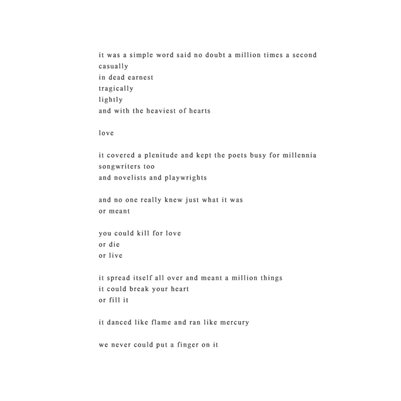 it was a simple word said no doubt a million times a second
casually
in dead earnest
tragically
lightly
and with the heaviest of hearts

love

it covered a plenitude and kept the poets busy for millennia
songwriters too
and novelists and playwrights

and no one really knew just what it was
or meant

you could kill for love
or die
or live

it spread itself all over and meant a million things
it could break your heart
or fill it

it danced like flame and ran like mercury

we never could put a finger on it